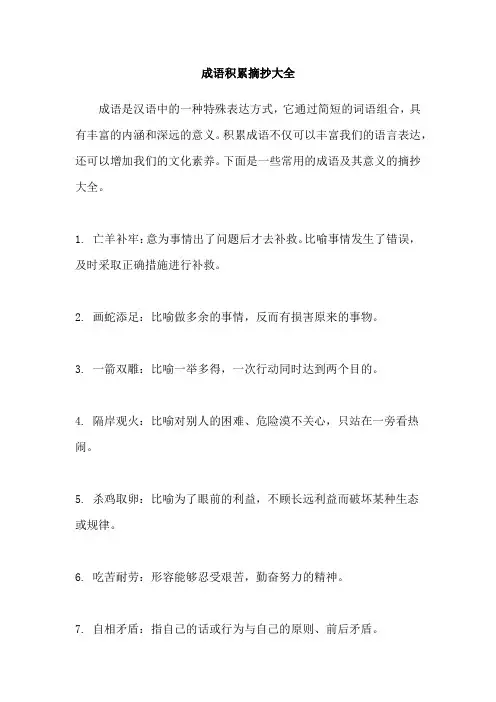 成语积累摘抄大全

成语是汉语中的一种特殊表达方式，它通过简短的词语组合，具有丰富的内涵和深远的意义。积累成语不仅可以丰富我们的语言表达，还可以增加我们的文化素养。下面是一些常用的成语及其意义的摘抄大全。

1. 亡羊补牢：意为事情出了问题后才去补救。比喻事情发生了错误，及时采取正确措施进行补救。

2. 画蛇添足：比喻做多余的事情，反而有损害原来的事物。

3. 一箭双雕：比喻一举多得，一次行动同时达到两个目的。

4. 隔岸观火：比喻对别人的困难、危险漠不关心，只站在一旁看热闹。

5. 杀鸡取卵：比喻为了眼前的利益，不顾长远利益而破坏某种生态或规律。

6. 吃苦耐劳：形容能够忍受艰苦，勤奋努力的精神。

7. 自相矛盾：指自己的话或行为与自己的原则、前后矛盾。